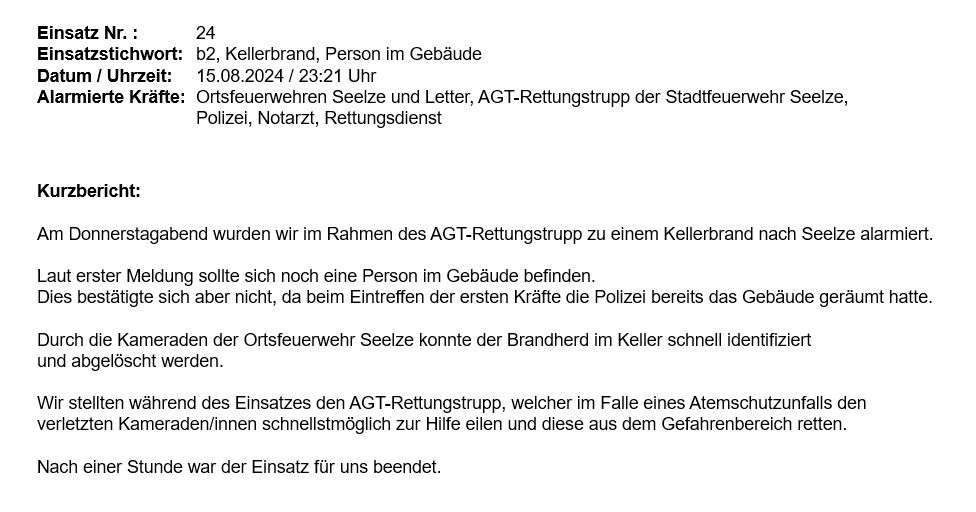 **Einsatz Nr. :** 24
**Einsatzstichwort:** b2, Kellerbrand, Person im Gebäude
**Datum / Uhrzeit:** 15.08.2024 / 23:21 Uhr
**Alarmierte Kräfte:** Ortsfeuerwehren Seelze und Letter, AGT-Rettungstrupp der Stadtfeuerwehr Seelze, Polizei, Notarzt, Rettungsdienst

**Kurzbericht:**

Am Donnerstagabend wurden wir im Rahmen des AGT-Rettungstrupp zu einem Kellerbrand nach Seelze alarmiert.

Laut erster Meldung sollte sich noch eine Person im Gebäude befinden.
Dies bestätigte sich aber nicht, da beim Eintreffen der ersten Kräfte die Polizei bereits das Gebäude geräumt hatte.

Durch die Kameraden der Ortsfeuerwehr Seelze konnte der Brandherd im Keller schnell identifiziert und abgelöscht werden.

Wir stellten während des Einsatzes den AGT-Rettungstrupp, welcher im Falle eines Atemschutzunfalls den verletzten Kameraden/innen schnellstmöglich zur Hilfe eilen und diese aus dem Gefahrenbereich retten.

Nach einer Stunde war der Einsatz für uns beendet.